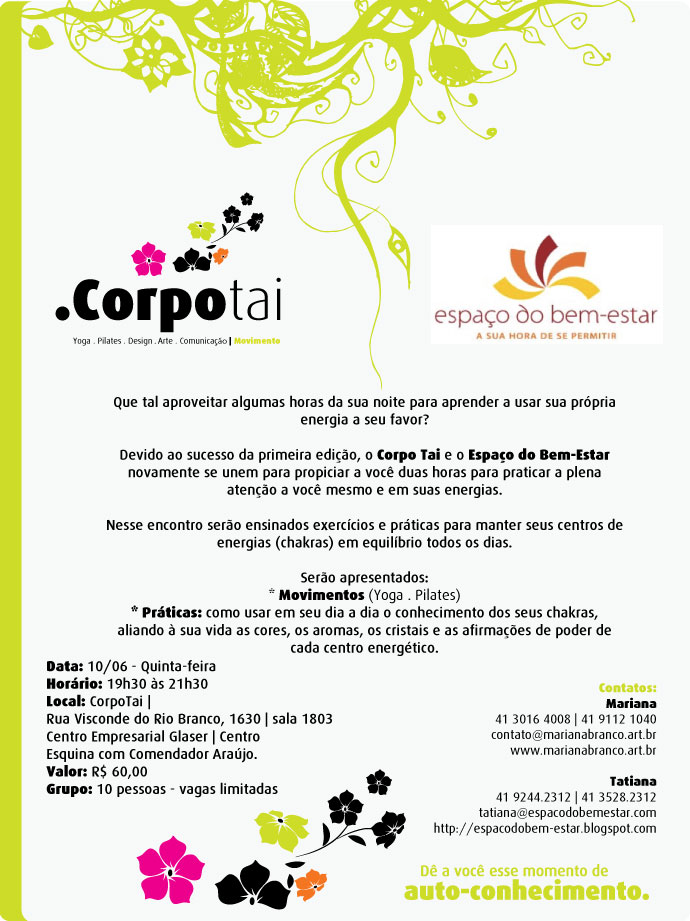 .Corpotai
Yoga . Pilates . Design . Arte . Comunicação | Movimento

espaço do bem-estar
A SUA HORA DE SE PERMITIR

Que tal aproveitar algumas horas da sua noite para aprender a usar sua própria energia a seu favor?

Devido ao sucesso da primeira edição, o Corpo Tai e o Espaço do Bem-Estar novamente se unem para propiciar a você duas horas para praticar a plena atenção a você mesmo e em suas energias.

Nesse encontro serão ensinados exercícios e práticas para manter seus centros de energias (chakras) em equilíbrio todos os dias.

Serão apresentados:
* Movimentos (Yoga . Pilates)
* Práticas: como usar em seu dia a dia o conhecimento dos seus chakras, aliando à sua vida as cores, os aromas, os cristais e as afirmações de poder de cada centro energético.

Data: 10/06 - Quinta-feira
Horário: 19h30 às 21h30
Local: CorpoTai |
Rua Visconde do Rio Branco, 1630 | sala 1803
Centro Empresarial Glaser | Centro
Esquina com Comendador Araújo.
Valor: R$ 60,00
Grupo: 10 pessoas - vagas limitadas

Contatos:
Mariana
41 3016 4008 | 41 9112 1040
contato@marianabranco.art.br
www.marianabranco.art.br

Tatiana
41 9244.2312 | 41 3528.2312
tatiana@espacodobemestar.com
http://espacodobem-estar.blogspot.com

Dê a você esse momento de
auto-conhecimento.